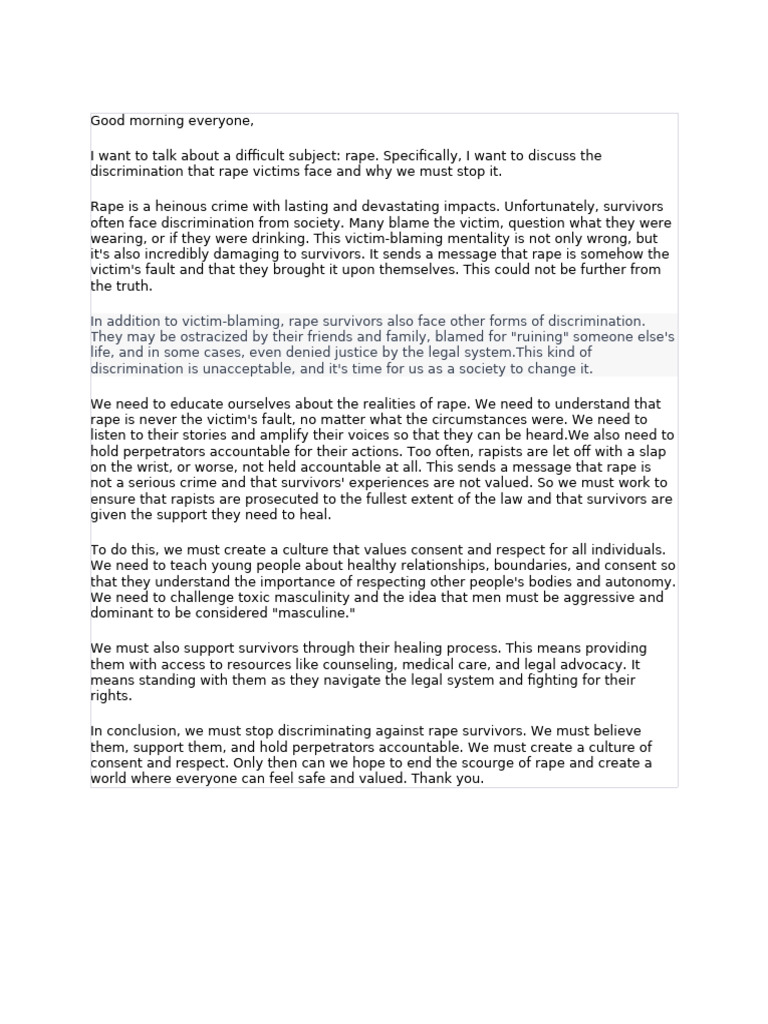 Good morning everyone,

I want to talk about a difficult subject: rape. Specifically, I want to discuss the discrimination that rape victims face and why we must stop it.

Rape is a heinous crime with lasting and devastating impacts. Unfortunately, survivors often face discrimination from society. Many blame the victim, question what they were wearing, or if they were drinking. This victim-blaming mentality is not only wrong, but it's also incredibly damaging to survivors. It sends a message that rape is somehow the victim's fault and that they brought it upon themselves. This could not be further from the truth.

In addition to victim-blaming, rape survivors also face other forms of discrimination. They may be ostracized by their friends and family, blamed for "ruining" someone else's life, and in some cases, even denied justice by the legal system.This kind of discrimination is unacceptable, and it's time for us as a society to change it.

We need to educate ourselves about the realities of rape. We need to understand that rape is never the victim's fault, no matter what the circumstances were. We need to listen to their stories and amplify their voices so that they can be heard.We also need to hold perpetrators accountable for their actions. Too often, rapists are let off with a slap on the wrist, or worse, not held accountable at all. This sends a message that rape is not a serious crime and that survivors' experiences are not valued. So we must work to ensure that rapists are prosecuted to the fullest extent of the law and that survivors are given the support they need to heal.

To do this, we must create a culture that values consent and respect for all individuals. We need to teach young people about healthy relationships, boundaries, and consent so that they understand the importance of respecting other people's bodies and autonomy. We need to challenge toxic masculinity and the idea that men must be aggressive and dominant to be considered "masculine."

We must also support survivors through their healing process. This means providing them with access to resources like counseling, medical care, and legal advocacy. It means standing with them as they navigate the legal system and fighting for their rights.

In conclusion, we must stop discriminating against rape survivors. We must believe them, support them, and hold perpetrators accountable. We must create a culture of consent and respect. Only then can we hope to end the scourge of rape and create a world where everyone can feel safe and valued. Thank you.